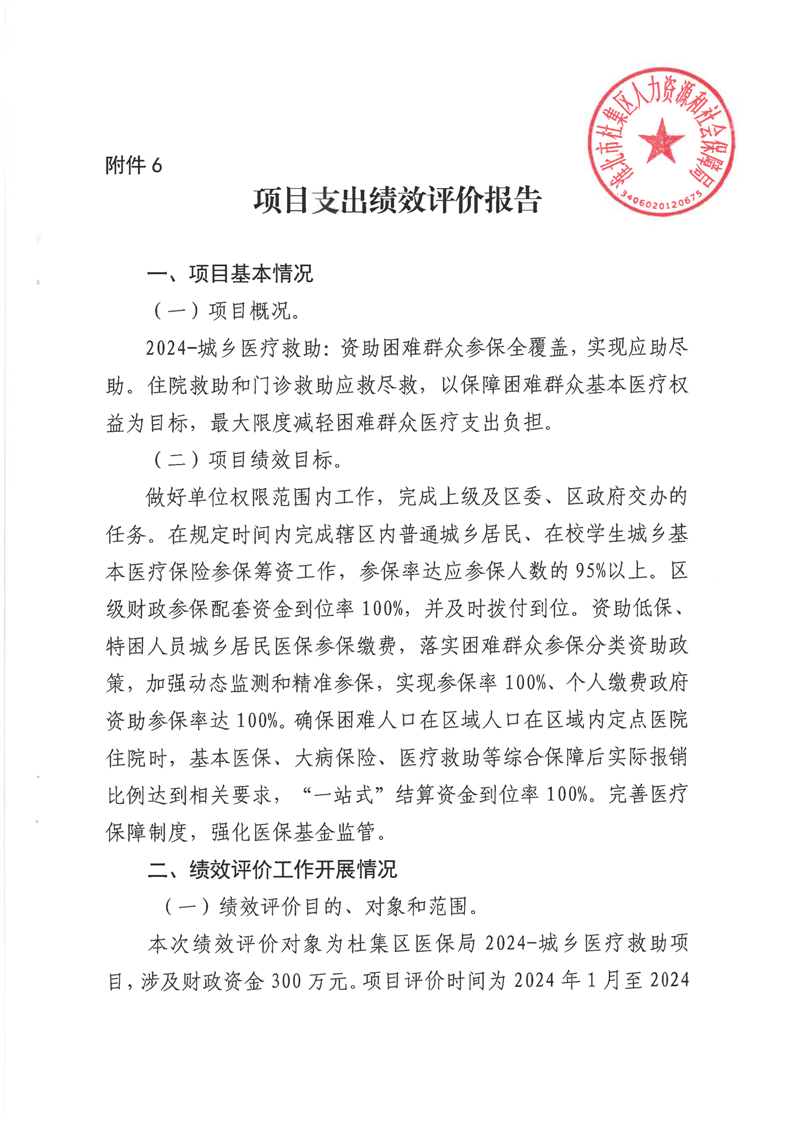 淮北市杜集区人力资源和社会保障局
3406020120675

附件 6

项目支出绩效评价报告

一、项目基本情况

（一）项目概况。

2024-城乡医疗救助：资助困难群众参保全覆盖，实现应助尽助。住院救助和门诊救助应救尽救，以保障困难群众基本医疗权益为目标，最大限度减轻困难群众医疗支出负担。

（二）项目绩效目标。

做好单位权限范围内工作，完成上级及区委、区政府交办的任务。在规定时间内完成辖区内普通城乡居民、在校学生城乡基本医疗保险参保筹资工作，参保率达应参保人数的 95%以上。区级财政参保配套资金到位率 100%，并及时拨付到位。资助低保、特困人员城乡居民医保参保缴费，落实困难群众参保分类资助政策，加强动态监测和精准参保，实现参保率 100%、个人缴费政府资助参保率达 100%。确保困难人口在区域人口在区域内定点医院住院时，基本医保、大病保险、医疗救助等综合保障后实际报销比例达到相关要求，“一站式”结算资金到位率 100%。完善医疗保障制度，强化医保基金监管。

二、绩效评价工作开展情况

（一）绩效评价目的、对象和范围。

本次绩效评价对象为杜集区医保局 2024-城乡医疗救助项目，涉及财政资金 300 万元。项目评价时间为 2024 年 1 月至 2024